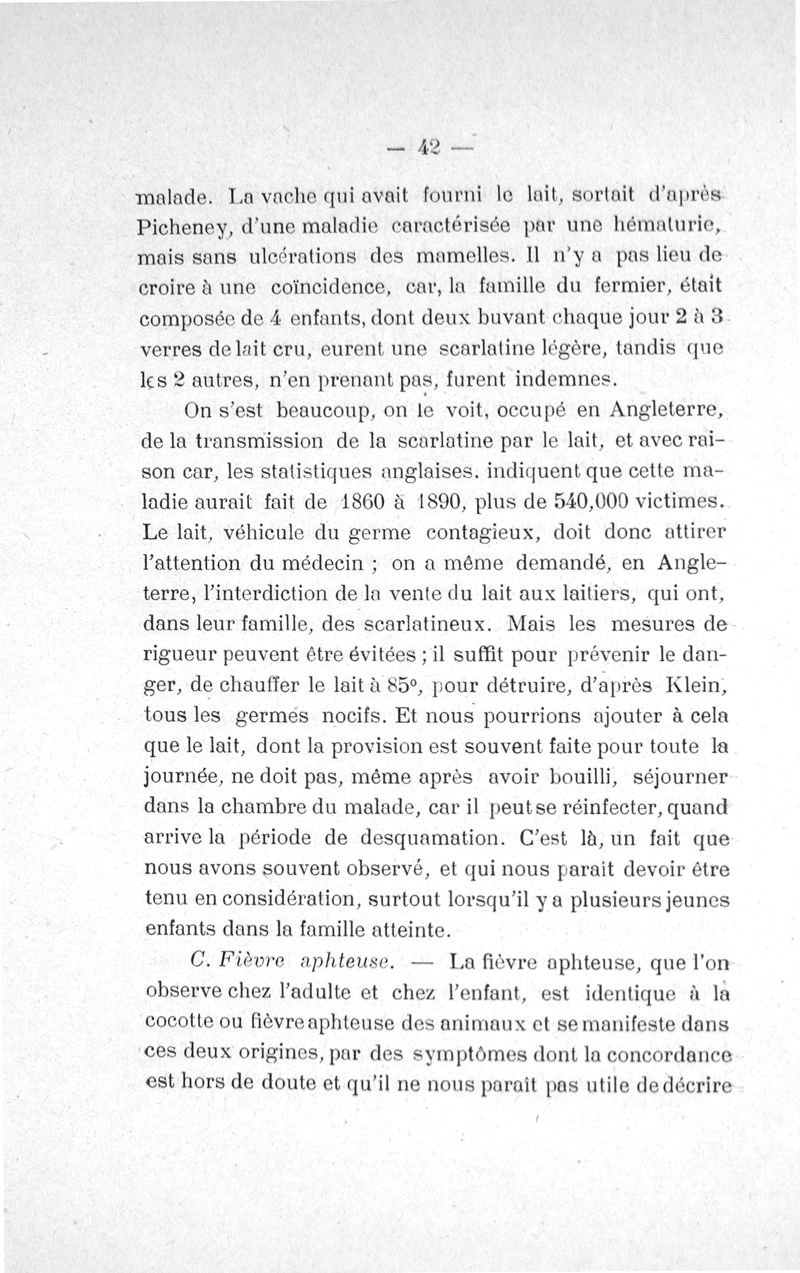 — 42 —

malade. La vache qui avait fourni le lait, sortait d'après Picheney, d'une maladie caractérisée par une hématurie, mais sans ulcérations des mamelles. Il n'y a pas lieu de croire à une coïncidence, car, la famille du fermier, était composée de 4 enfants, dont deux buvant chaque jour 2 à 3 verres de lait cru, eurent une scarlatine légère, tandis que les 2 autres, n'en prenant pas, furent indemnes.

On s'est beaucoup, on le voit, occupé en Angleterre, de la transmission de la scarlatine par le lait, et avec raison car, les statistiques anglaises. indiquent que cette maladie aurait fait de 1860 à 1890, plus de 540,000 victimes. Le lait, véhicule du germe contagieux, doit donc attirer l'attention du médecin ; on a même demandé, en Angleterre, l'interdiction de la vente du lait aux laitiers, qui ont, dans leur famille, des scarlatineux. Mais les mesures de rigueur peuvent être évitées ; il suffit pour prévenir le danger, de chauffer le lait à 85°, pour détruire, d'après Klein, tous les germes nocifs. Et nous pourrions ajouter à cela que le lait, dont la provision est souvent faite pour toute la journée, ne doit pas, même après avoir bouilli, séjourner dans la chambre du malade, car il peut se réinfecter, quand arrive la période de desquamation. C'est là, un fait que nous avons souvent observé, et qui nous paraît devoir être tenu en considération, surtout lorsqu'il y a plusieurs jeunes enfants dans la famille atteinte.

C. Fièvre aphteuse. — La fièvre aphteuse, que l'on observe chez l'adulte et chez l'enfant, est identique à la cocotte ou fièvre aphteuse des animaux et se manifeste dans ces deux origines, par des symptômes dont la concordance est hors de doute et qu'il ne nous paraît pas utile de décrire